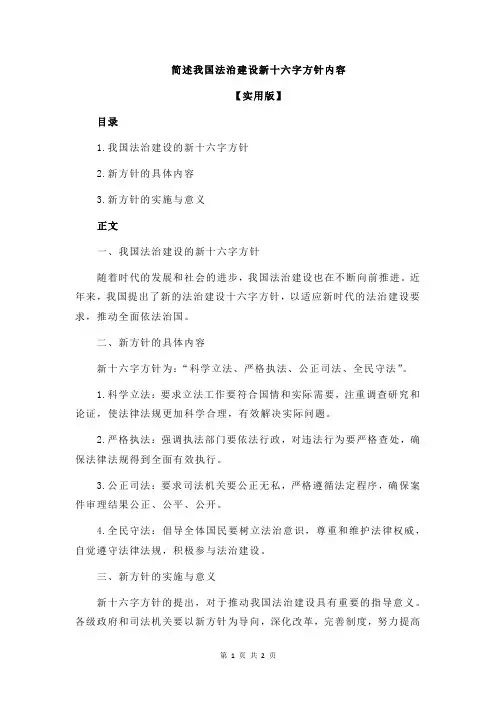 简述我国法治建设新十六字方针内容

【实用版】

目录

1.我国法治建设的新十六字方针

2.新方针的具体内容

3.新方针的实施与意义

正文

一、我国法治建设的新十六字方针

随着时代的发展和社会的进步，我国法治建设也在不断向前推进。近年来，我国提出了新的法治建设十六字方针，以适应新时代的法治建设要求，推动全面依法治国。

二、新方针的具体内容

新十六字方针为：“科学立法、严格执法、公正司法、全民守法”。

1.科学立法：要求立法工作要符合国情和实际需要，注重调查研究和论证，使法律法规更加科学合理，有效解决实际问题。

2.严格执法：强调执法部门要依法行政，对违法行为要严格查处，确保法律法规得到全面有效执行。

3.公正司法：要求司法机关要公正无私，严格遵循法定程序，确保案件审理结果公正、公平、公开。

4.全民守法：倡导全体国民要树立法治意识，尊重和维护法律权威，自觉遵守法律法规，积极参与法治建设。

三、新方针的实施与意义

新十六字方针的提出，对于推动我国法治建设具有重要的指导意义。各级政府和司法机关要以新方针为导向，深化改革，完善制度，努力提高

第 1 页 共 2 页